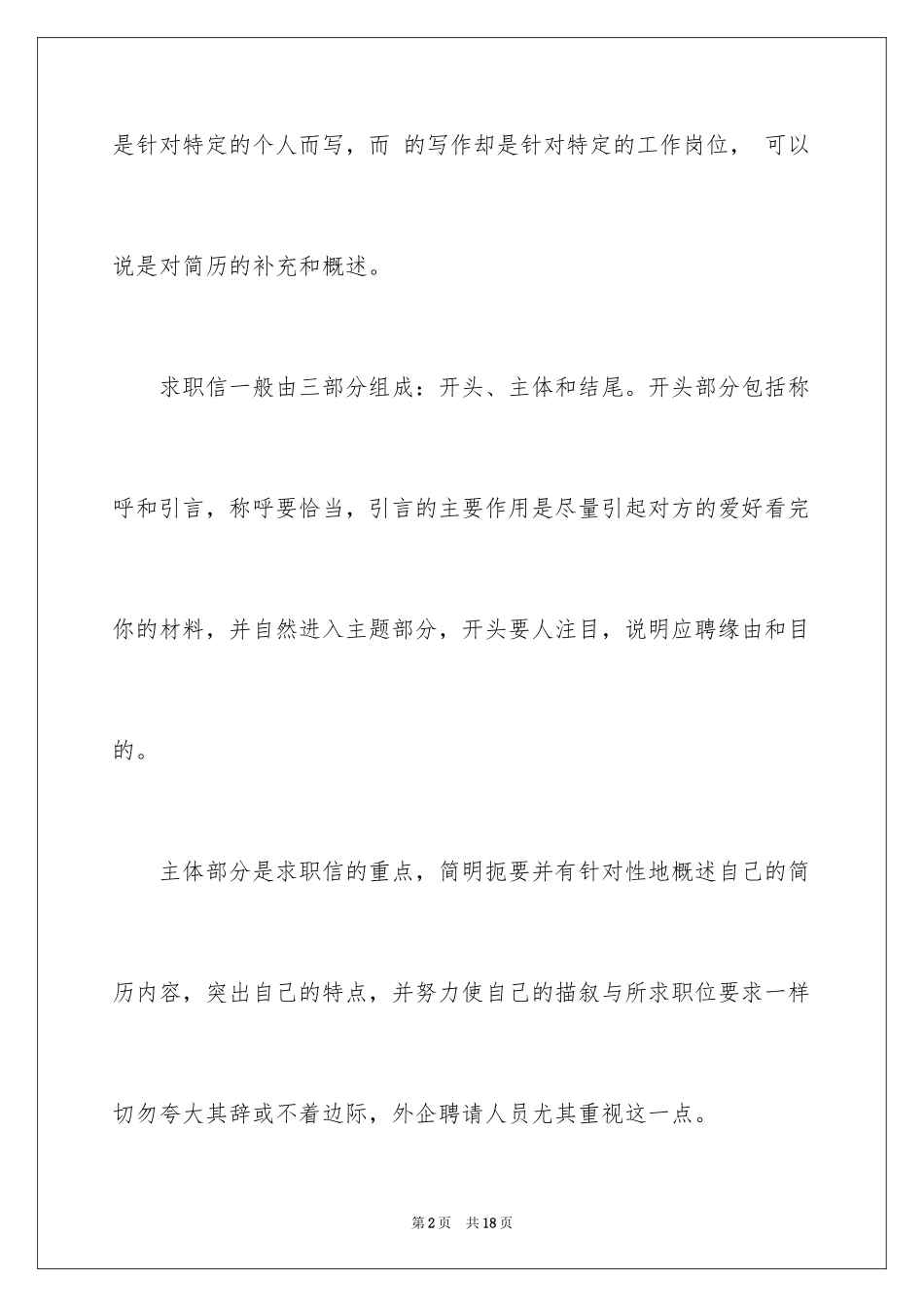 是针对特定的个人而写，而 的写作却是针对特定的工作岗位， 可以说是对简历的补充和概述。

求职信一般由三部分组成：开头、主体和结尾。开头部分包括称呼和引言，称呼要恰当，引言的主要作用是尽量引起对方的爱好看完你的材料，并自然进入主题部分，开头要人注目，说明应聘缘由和目的。

主体部分是求职信的重点，简明扼要并有针对性地概述自己的简历内容，突出自己的特点，并努力使自己的描叙与所求职位要求一样切勿夸大其辞或不着边际，外企聘请人员尤其重视这一点。

第2页 共18页